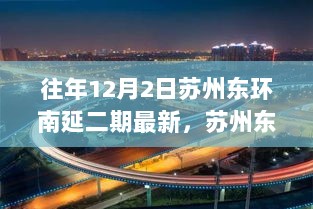 往年12月2日苏州东环南延二期最新，苏州东